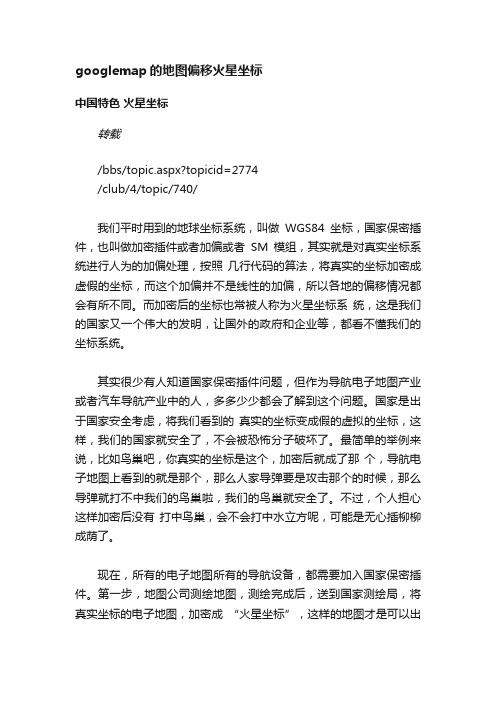 googlemap 的地图偏移火星坐标

中国特色 火星坐标

转载

/bbs/topic.aspx?topicid=2774
/club/4/topic/740/

我们平时用到的地球坐标系统，叫做 WGS84 坐标，国家保密插件，也叫做加密插件或者加偏或者 SM 模组，其实就是对真实坐标系统进行人为的加偏处理，按照 几行代码的算法，将真实的坐标加密成虚假的坐标，而这个加偏并不是线性的加偏，所以各地的偏移情况都会有所不同。而加密后的坐标也常被人称为火星坐标系 统，这是我们的国家又一个伟大的发明，让国外的政府和企业等，都看不懂我们的坐标系统。

其实很少有人知道国家保密插件问题，但作为导航电子地图产业或者汽车导航产业中的人，多多少少都会了解到这个问题。国家是出于国家安全考虑，将我们看到的 真实的坐标变成假的虚拟的坐标，这样，我们的国家就安全了，不会被恐怖分子破坏了。最简单的举例来说，比如鸟巢吧，你真实的坐标是这个，加密后就成了那 个，导航电子地图上看到的就是那个，那么人家导弹要是攻击那个的时候，那么导弹就打不中我们的鸟巢啦，我们的鸟巢就安全了。不过，个人担心这样加密后没有 打中鸟巢，会不会打中水立方呢，可能是无心插柳柳成荫了。

现在，所有的电子地图所有的导航设备，都需要加入国家保密插件。第一步，地图公司测绘地图，测绘完成后，送到国家测绘局，将真实坐标的电子地图，加密成 “火星坐标”，这样的地图才是可以出